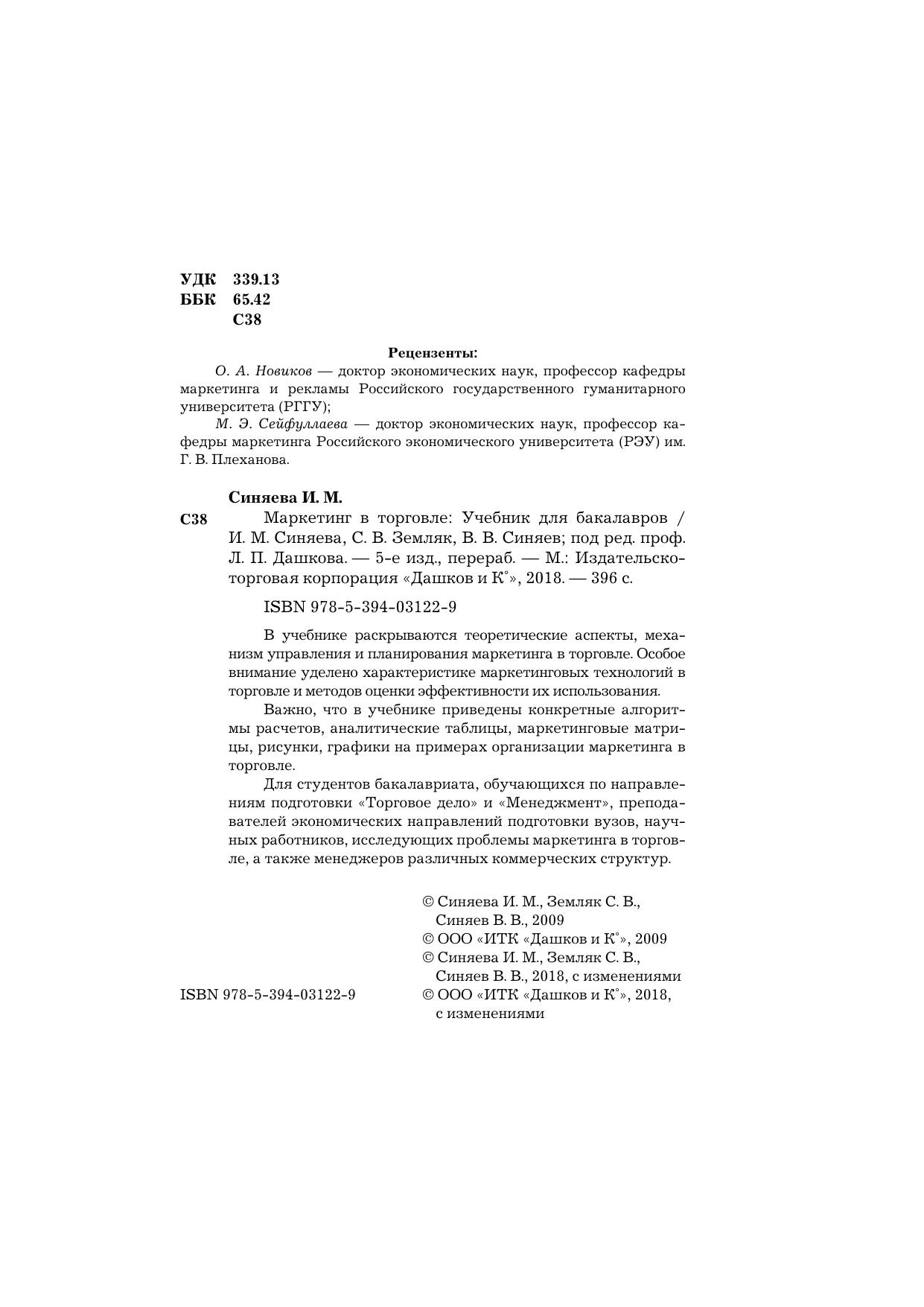 УДК 339.13
ББК 65.42
С38

Рецензенты:

О. А. Новиков — доктор экономических наук, профессор кафедры маркетинга и рекламы Российского государственного гуманитарного университета (РГГУ);

М. Э. Сейфуллаева — доктор экономических наук, профессор кафедры маркетинга Российского экономического университета (РЭУ) им. Г. В. Плеханова.

Синяева И. М.

С38 Маркетинг в торговле: Учебник для бакалавров / И. М. Синяева, С. В. Земляк, В. В. Синяев; под ред. проф. Л. П. Дашкова. — 5-е изд., перераб. — М.: Издательско-торговая корпорация «Дашков и К°», 2018. — 396 с.

ISBN 978-5-394-03122-9

В учебнике раскрываются теоретические аспекты, механизм управления и планирования маркетинга в торговле. Особое внимание уделено характеристике маркетинговых технологий в торговле и методов оценки эффективности их использования.

Важно, что в учебнике приведены конкретные алгоритмы расчетов, аналитические таблицы, маркетинговые матрицы, рисунки, графики на примерах организации маркетинга в торговле.

Для студентов бакалавриата, обучающихся по направлениям подготовки «Торговое дело» и «Менеджмент», преподавателей экономических направлений подготовки вузов, научных работников, исследующих проблемы маркетинга в торговле, а также менеджеров различных коммерческих структур.

© Синяева И. М., Земляк С. В., Синяев В. В., 2009
© ООО «ИТК «Дашков и К°», 2009
© Синяева И. М., Земляк С. В., Синяев В. В., 2018, с изменениями
ISBN 978-5-394-03122-9
© ООО «ИТК «Дашков и К°», 2018, с изменениями